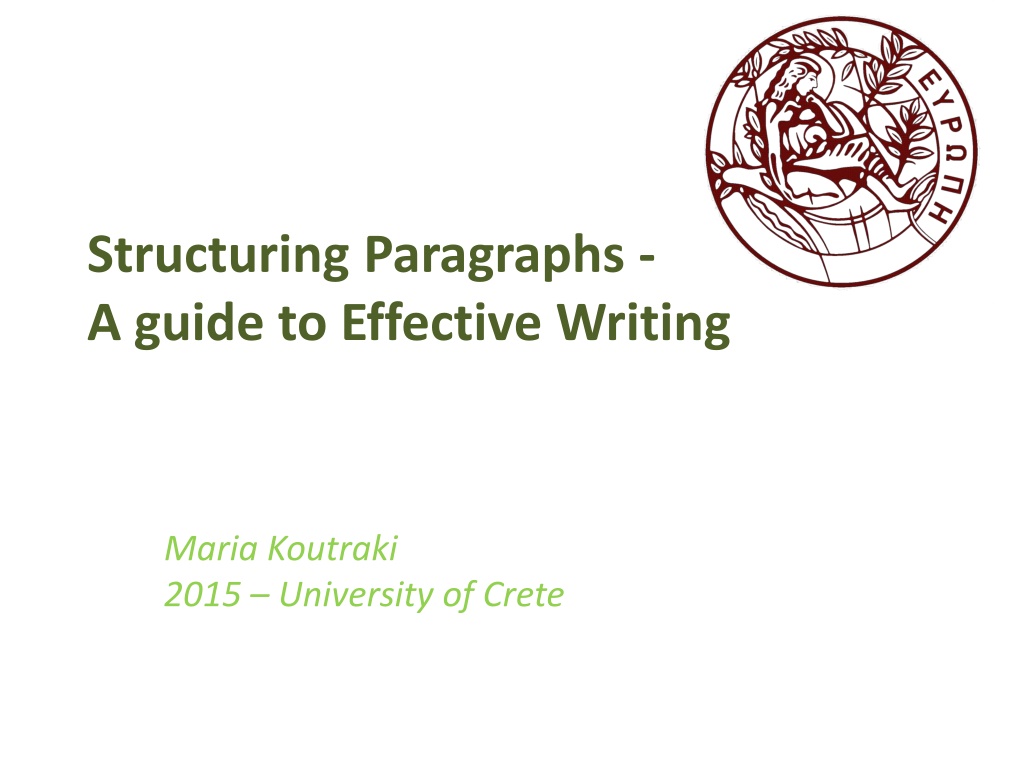 ΕΥΡΩΠΗ

Structuring Paragraphs -
A guide to Effective Writing

Maria Koutraki
2015 – University of Crete